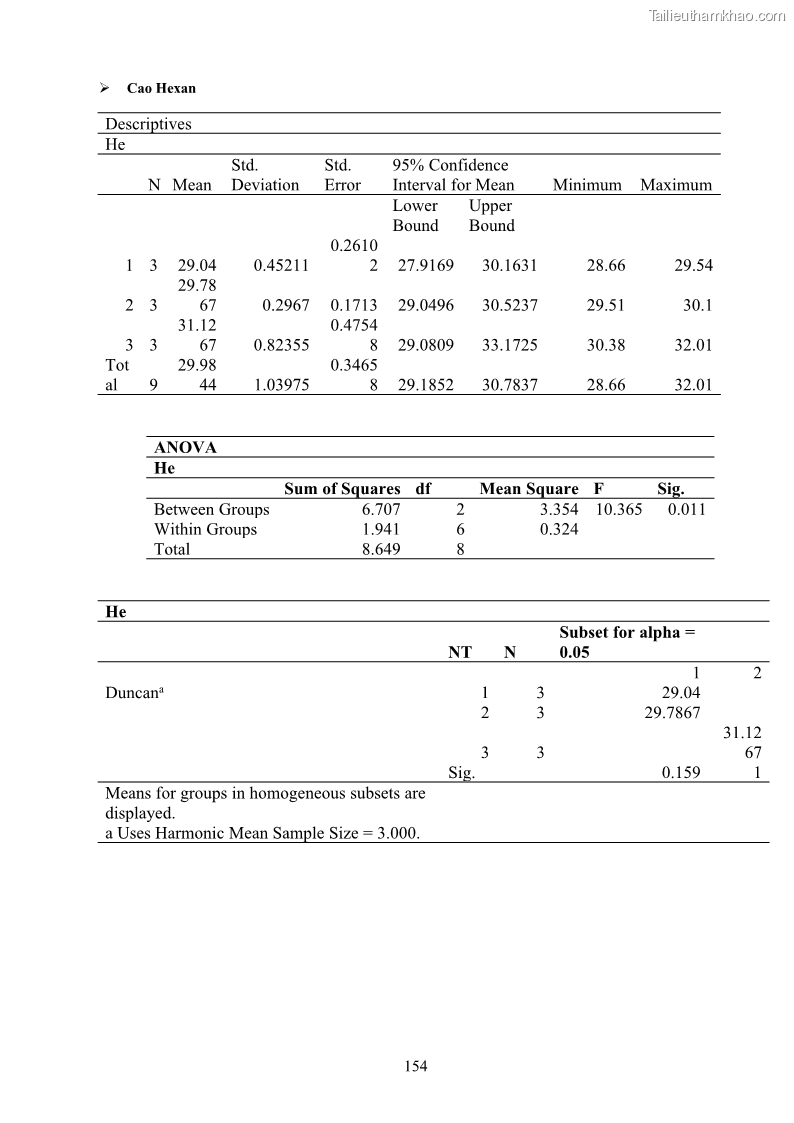 Tailieuthamkhao.com

➢ Cao Hexan

Descriptives

He

|  | N | Mean | Std. Deviation | Std. Error | 95% Confidence Interval for Mean |  | Minimum | Maximum |
|---|---|---|---|---|---|---|---|---|
|  |  |  |  |  | Lower Bound | Upper Bound |  |  |
| 1 | 3 | 29.04 | 0.45211 | 0.26102 | 27.9169 | 30.1631 | 28.66 | 29.54 |
| 2 | 3 | 29.7867 | 0.2967 | 0.1713 | 29.0496 | 30.5237 | 29.51 | 30.1 |
| 3 | 3 | 31.1267 | 0.82355 | 0.47548 | 29.0809 | 33.1725 | 30.38 | 32.01 |
| Total | 9 | 29.9844 | 1.03975 | 0.34658 | 29.1852 | 30.7837 | 28.66 | 32.01 |

ANOVA

He

|  | Sum of Squares | df | Mean Square | F | Sig. |
|---|---|---|---|---|---|
| Between Groups | 6.707 | 2 | 3.354 | 10.365 | 0.011 |
| Within Groups | 1.941 | 6 | 0.324 |  |  |
| Total | 8.649 | 8 |  |  |  |

He

|  | NT | N | Subset for alpha = 0.05 |  |
|---|---|---|---|---|
|  |  |  | 1 | 2 |
| Duncan$^a$ | 1 | 3 | 29.04 |  |
|  | 2 | 3 | 29.7867 |  |
|  | 3 | 3 |  | 31.1267 |
|  | Sig. |  | 0.159 | 1 |

Means for groups in homogeneous subsets are displayed.
a Uses Harmonic Mean Sample Size = 3.000.

154